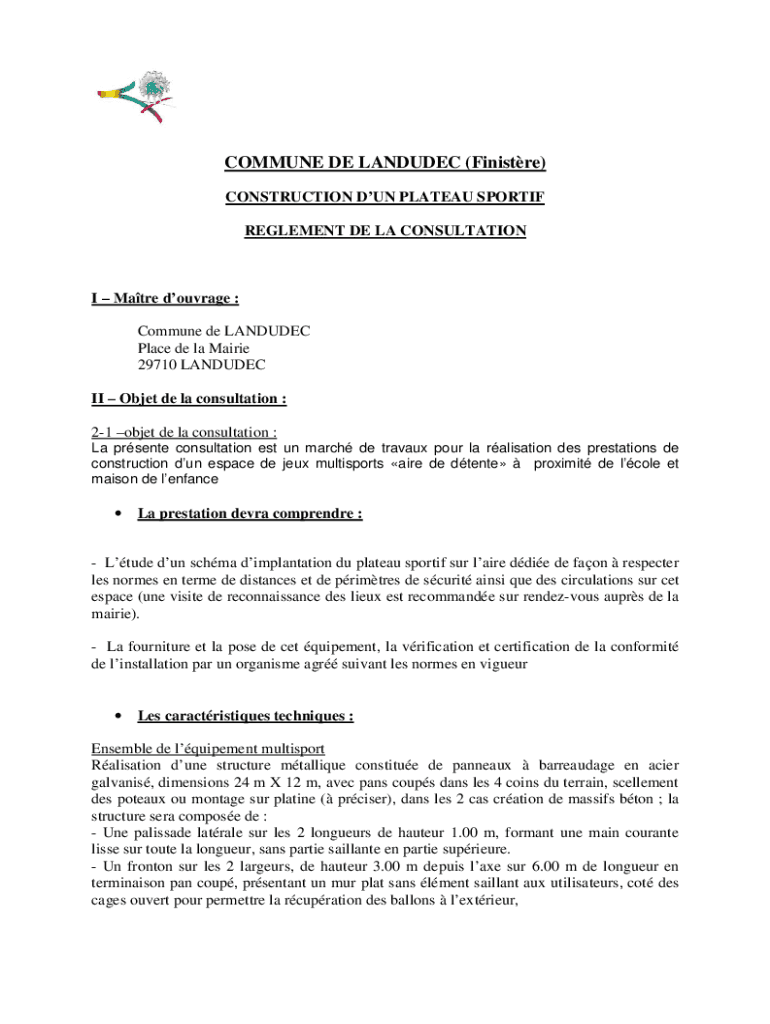 COMMUNE DE LANDUDEC (Finistère)

CONSTRUCTION D'UN PLATEAU SPORTIF

REGLEMENT DE LA CONSULTATION

I – Maître d'ouvrage :

Commune de LANDUDEC
Place de la Mairie
29710 LANDUDEC

II – Objet de la consultation :

2-1 –objet de la consultation :
La présente consultation est un marché de travaux pour la réalisation des prestations de construction d'un espace de jeux multisports «aire de détente» à proximité de l'école et maison de l'enfance

• La prestation devra comprendre :

- L'étude d'un schéma d'implantation du plateau sportif sur l'aire dédiée de façon à respecter les normes en terme de distances et de périmètres de sécurité ainsi que des circulations sur cet espace (une visite de reconnaissance des lieux est recommandée sur rendez-vous auprès de la mairie).

- La fourniture et la pose de cet équipement, la vérification et certification de la conformité de l'installation par un organisme agréé suivant les normes en vigueur

• Les caractéristiques techniques :

Ensemble de l'équipement multisport
Réalisation d'une structure métallique constituée de panneaux à barreaudage en acier galvanisé, dimensions 24 m X 12 m, avec pans coupés dans les 4 coins du terrain, scellement des poteaux ou montage sur platine (à préciser), dans les 2 cas création de massifs béton ; la structure sera composée de :
- Une palissade latérale sur les 2 longueurs de hauteur 1.00 m, formant une main courante lisse sur toute la longueur, sans partie saillante en partie supérieure.
- Un fronton sur les 2 largeurs, de hauteur 3.00 m depuis l'axe sur 6.00 m de longueur en terminaison pan coupé, présentant un mur plat sans élément saillant aux utilisateurs, coté des cages ouvert pour permettre la récupération des ballons à l'extérieur,